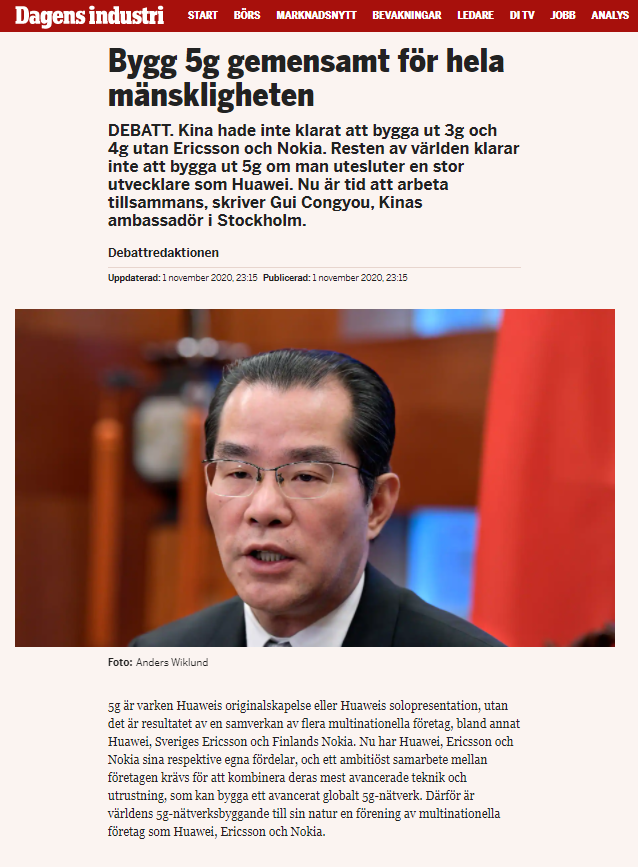 Dagens industri START BÖRS MARKNADSNYTT BEVAKNINGAR LEDARE DI TV JOBB ANALYS

Bygg 5g gemensamt för hela mänskligheten

DEBATT. Kina hade inte klarat att bygga ut 3g och 4g utan Ericsson och Nokia. Resten av världen klarar inte att bygga ut 5g om man utesluter en stor utvecklare som Huawei. Nu är tid att arbeta tillsammans, skriver Gui Congyou, Kinas ambassadör i Stockholm.

Debattredaktionen

Uppdaterad: 1 november 2020, 23:15 Publicerad: 1 november 2020, 23:15

Foto: Anders Wiklund

5g är varken Huaweis originalskapelse eller Huaweis solopresentation, utan det är resultatet av en samverkan av flera multinationella företag, bland annat Huawei, Sveriges Ericsson och Finlands Nokia. Nu har Huawei, Ericsson och Nokia sina respektive egna fördelar, och ett ambitiöst samarbete mellan företagen krävs för att kombinera deras mest avancerade teknik och utrustning, som kan bygga ett avancerat globalt 5g-nätverk. Därför är världens 5g-nätverksbyggande till sin natur en förening av multinationella företag som Huawei, Ericsson och Nokia.